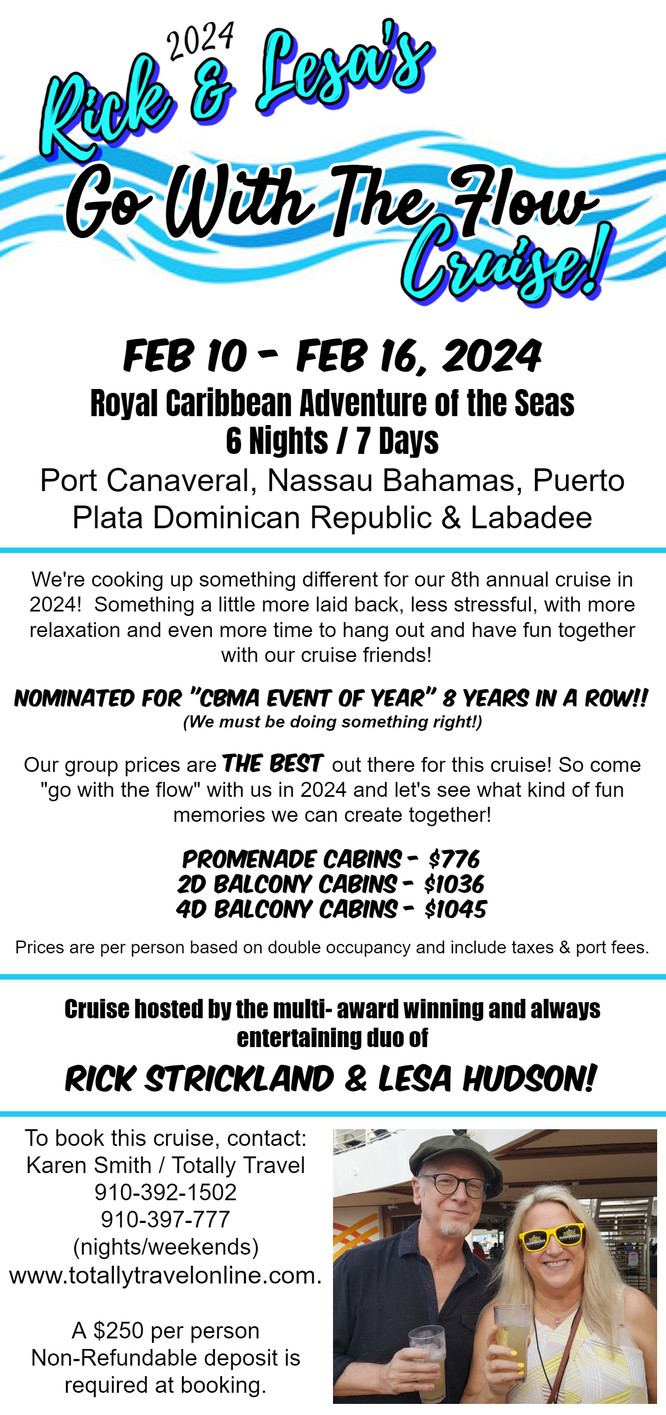 2024
Rick & Lesa's
Go With The Flow
Cruise!

FEB 10 - FEB 16, 2024
Royal Caribbean Adventure of the Seas
6 Nights / 7 Days
Port Canaveral, Nassau Bahamas, Puerto Plata Dominican Republic & Labadee

We're cooking up something different for our 8th annual cruise in 2024! Something a little more laid back, less stressful, with more relaxation and even more time to hang out and have fun together with our cruise friends!

NOMINATED FOR "CBMA EVENT OF YEAR" 8 YEARS IN A ROW!!
(We must be doing something right!)

Our group prices are THE BEST out there for this cruise! So come "go with the flow" with us in 2024 and let's see what kind of fun memories we can create together!

PROMENADE CABINS - $776
2D BALCONY CABINS - $1036
4D BALCONY CABINS - $1045

Prices are per person based on double occupancy and include taxes & port fees.

Cruise hosted by the multi- award winning and always entertaining duo of

RICK STRICKLAND & LESA HUDSON!

To book this cruise, contact:
Karen Smith / Totally Travel
910-392-1502
910-397-777
(nights/weekends)
www.totallytravelonline.com.

A $250 per person Non-Refundable deposit is required at booking.